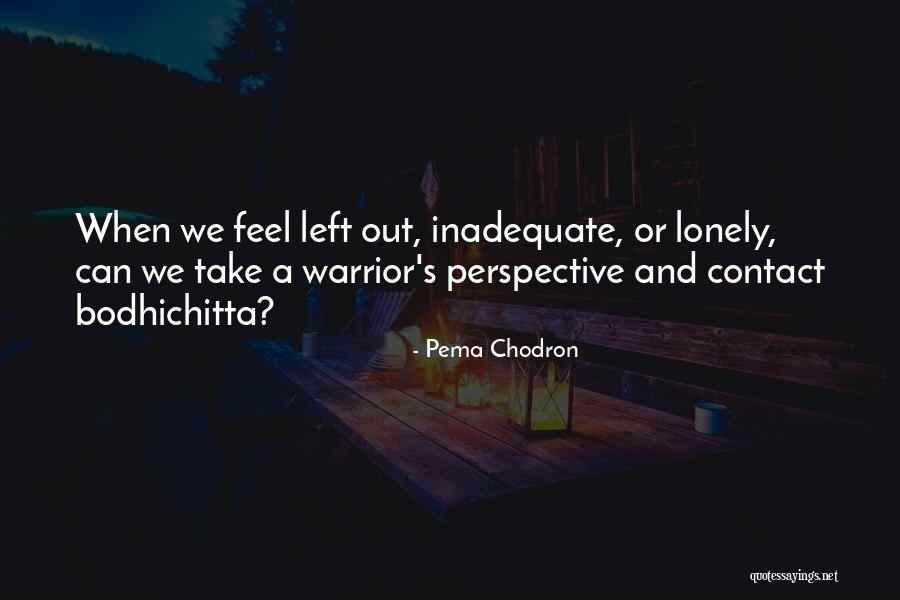 When we feel left out, inadequate, or lonely, can we take a warrior's perspective and contact bodhichitta?

- Pema Chodron

quotessayings.net